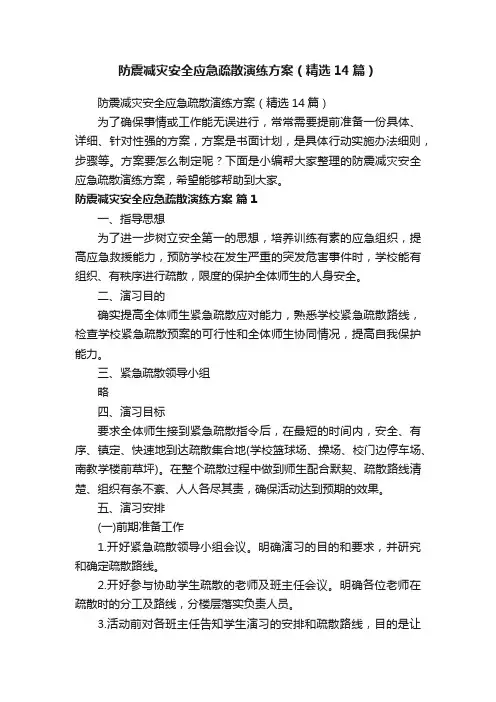 防震减灾安全应急疏散演练方案（精选14篇）

防震减灾安全应急疏散演练方案（精选14篇）

为了确保事情或工作能无误进行，常常需要提前准备一份具体、详细、针对性强的方案，方案是书面计划，是具体行动实施办法细则，步骤等。方案要怎么制定呢？下面是小编帮大家整理的防震减灾安全应急疏散演练方案，希望能够帮助到大家。

防震减灾安全应急疏散演练方案 篇1

一、指导思想

为了进一步树立安全第一的思想，培养训练有素的应急组织，提高应急救援能力，预防学校在发生严重的突发危害事件时，学校能有组织、有秩序进行疏散，限度的保护全体师生的人身安全。

二、演习目的

确实提高全体师生紧急疏散应对能力，熟悉学校紧急疏散路线，检查学校紧急疏散预案的可行性和全体师生协同情况，提高自我保护能力。

三、紧急疏散领导小组

略

四、演习目标

要求全体师生接到紧急疏散指令后，在最短的时间内，安全、有序、镇定、快速地到达疏散集合地(学校篮球场、操场、校门边停车场、南教学楼前草坪)。在整个疏散过程中做到师生配合默契、疏散路线清楚、组织有条不紊、人人各尽其责，确保活动达到预期的效果。

五、演习安排

(一)前期准备工作

1.开好紧急疏散领导小组会议。明确演习的目的和要求，并研究和确定疏散路线。

2.开好参与协助学生疏散的老师及班主任会议。明确各位老师在疏散时的分工及路线，分楼层落实负责人员。

3.活动前对各班主任告知学生演习的安排和疏散路线，目的是让